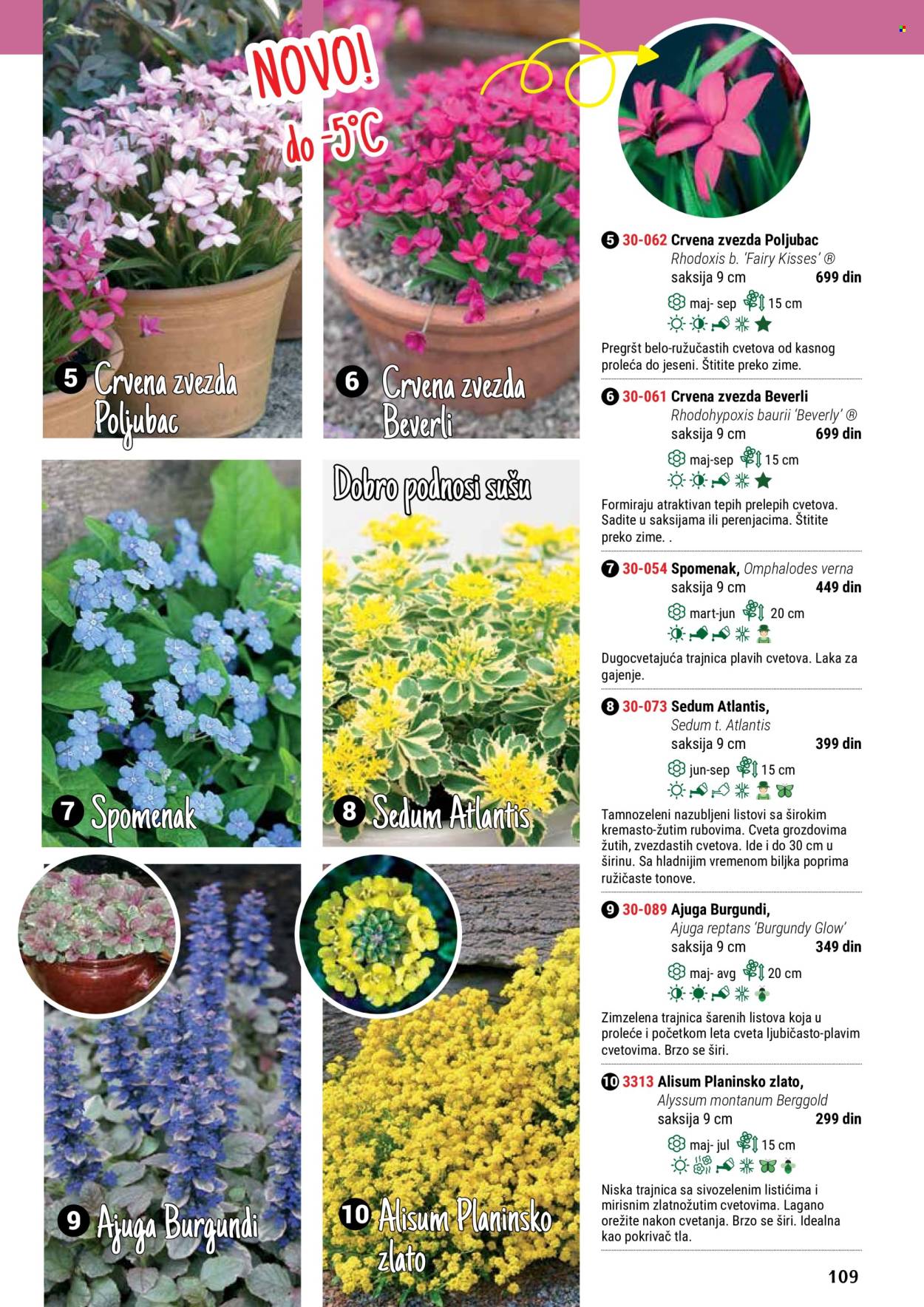 NOVO! do -5°C

5 Crvena zvezda Poljubac

6 Crvena zvezda Beverli

Dobro podnosi sušu

7 Spomenak

8 Sedum Atlantis

9 Ajuga Burgundi

10 Alisum Planinsko zlato

5 30-062 Crvena zvezda Poljubac
Rhodoxis b. 'Fairy Kisses' ®
saksija 9 cm 699 din
maj- sep 15 cm
Pregršt belo-ružučastih cvetova od kasnog proleća do jeseni. Štitite preko zime.

6 30-061 Crvena zvezda Beverli
Rhodohypoxis baurii 'Beverly' ®
saksija 9 cm 699 din
maj-sep 15 cm
Formiraju atraktivan tepih prelepih cvetova. Sadite u saksijama ili perenjacima. Štitite preko zime. .

7 30-054 Spomenak, Omphalodes verna
saksija 9 cm 449 din
mart-jun 20 cm
Dugocvetajuća trajnica plavih cvetova. Laka za gajenje.

8 30-073 Sedum Atlantis,
Sedum t. Atlantis
saksija 9 cm 399 din
jun-sep 15 cm
Tamnozeleni nazubljeni listovi sa širokim kremasto-žutim rubovima. Cveta grozdovima žutih, zvezdastih cvetova. Ide i do 30 cm u širinu. Sa hladnijim vremenom biljka poprima ružičaste tonove.

9 30-089 Ajuga Burgundi,
Ajuga reptans 'Burgundy Glow'
saksija 9 cm 349 din
maj- avg 20 cm
Zimzelena trajnica šarenih listova koja u proleće i početkom leta cveta ljubičasto-plavim cvetovima. Brzo se širi.

10 3313 Alisum Planinsko zlato,
Alyssum montanum Berggold
saksija 9 cm 299 din
maj- jul 15 cm
Niska trajnica sa sivozelenim listićima i mirisnim zlatnožutim cvetovima. Lagano orežite nakon cvetanja. Brzo se širi. Idealna kao pokrivač tla.

109